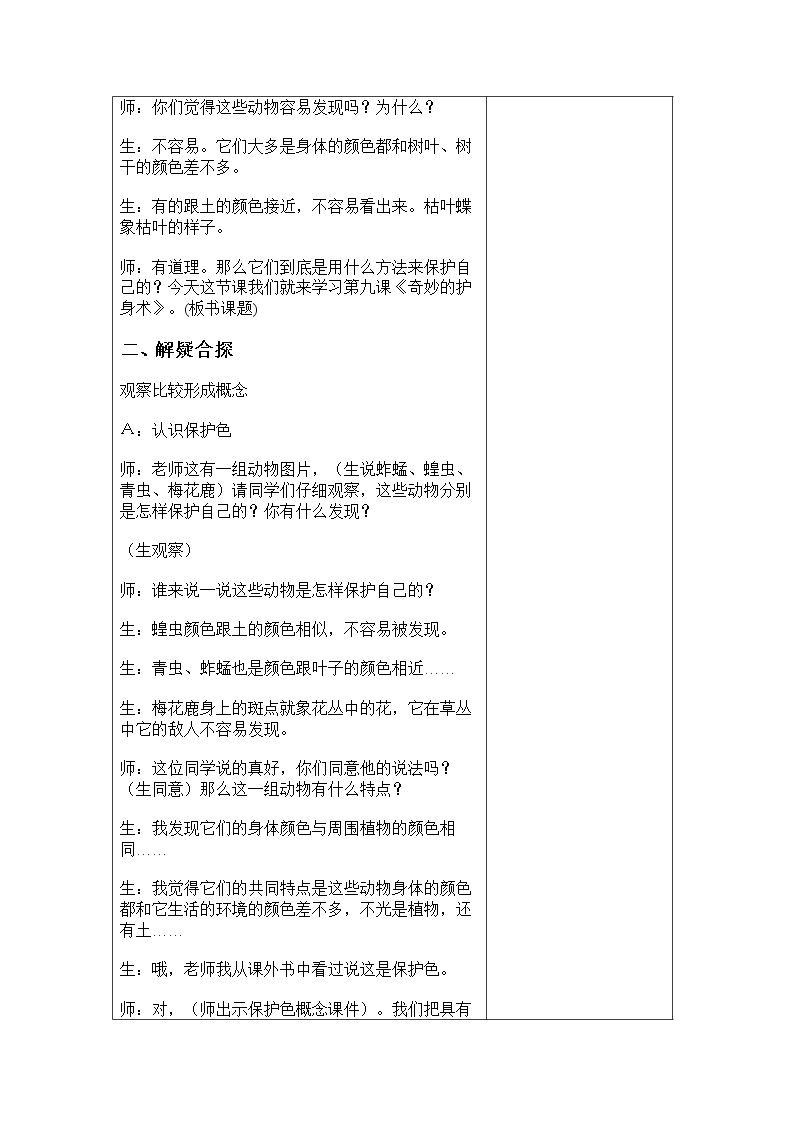 师：你们觉得这些动物容易发现吗？为什么？

生：不容易。它们大多是身体的颜色都和树叶、树干的颜色差不多。

生：有的跟土的颜色接近，不容易看出来。枯叶蝶象枯叶的样子。

师：有道理。那么它们到底是用什么方法来保护自己的？今天这节课我们就来学习第九课《奇妙的护身术》。(板书课题)

二、解疑合探

观察比较形成概念

A：认识保护色

师：老师这有一组动物图片，（生说蚱蜢、蝗虫、青虫、梅花鹿）请同学们仔细观察，这些动物分别是怎样保护自己的？你有什么发现？

（生观察）

师：谁来说一说这些动物是怎样保护自己的？

生：蝗虫颜色跟土的颜色相似，不容易被发现。

生：青虫、蚱蜢也是颜色跟叶子的颜色相近……

生：梅花鹿身上的斑点就象花丛中的花，它在草丛中它的敌人不容易发现。

师：这位同学说的真好，你们同意他的说法吗？（生同意）那么这一组动物有什么特点？

生：我发现它们的身体颜色与周围植物的颜色相同……

生：我觉得它们的共同特点是这些动物身体的颜色都和它生活的环境的颜色差不多，不光是植物，还有土……

生：哦，老师我从课外书中看过说这是保护色。

师：对，（师出示保护色概念课件）。我们把具有